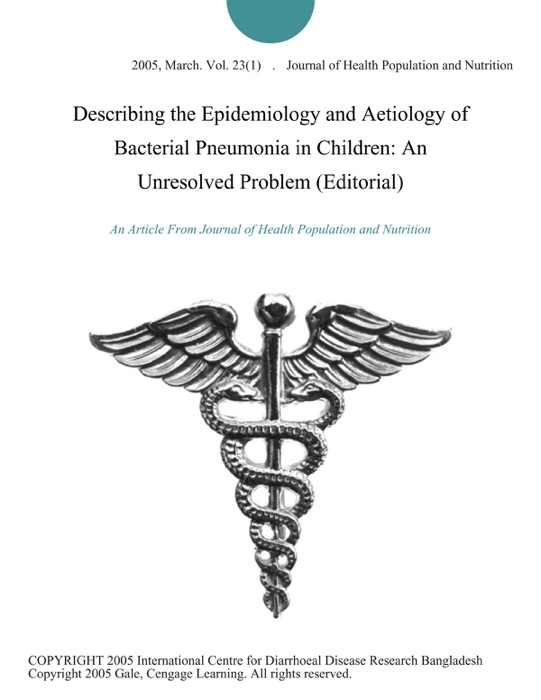 2005, March. Vol. 23(1) . Journal of Health Population and Nutrition

Describing the Epidemiology and Aetiology of Bacterial Pneumonia in Children: An Unresolved Problem (Editorial)

An Article From Journal of Health Population and Nutrition

COPYRIGHT 2005 International Centre for Diarrhoeal Disease Research Bangladesh
Copyright 2005 Gale, Cengage Learning. All rights reserved.